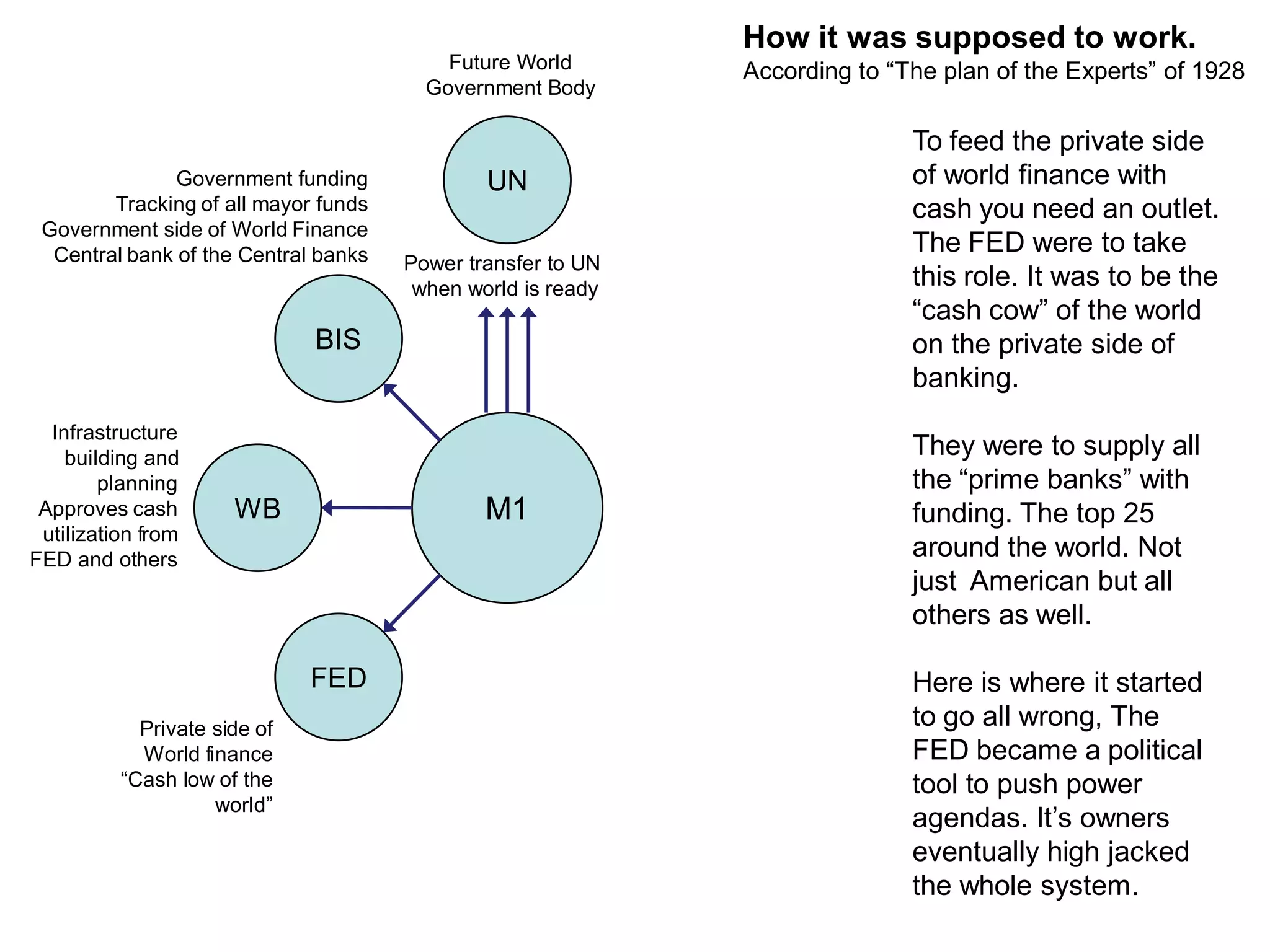 How it was supposed to work.
According to “The plan of the Experts” of 1928

Future World Government Body

UN

Government funding
Tracking of all mayor funds
Government side of World Finance
Central bank of the Central banks

Power transfer to UN when world is ready

BIS

Infrastructure building and planning
Approves cash utilization from FED and others

WB

M1

FED

Private side of World finance
“Cash low of the world”

To feed the private side of world finance with cash you need an outlet. The FED were to take this role. It was to be the “cash cow” of the world on the private side of banking.

They were to supply all the “prime banks” with funding. The top 25 around the world. Not just American but all others as well.

Here is where it started to go all wrong, The FED became a political tool to push power agendas. It’s owners eventually high jacked the whole system.